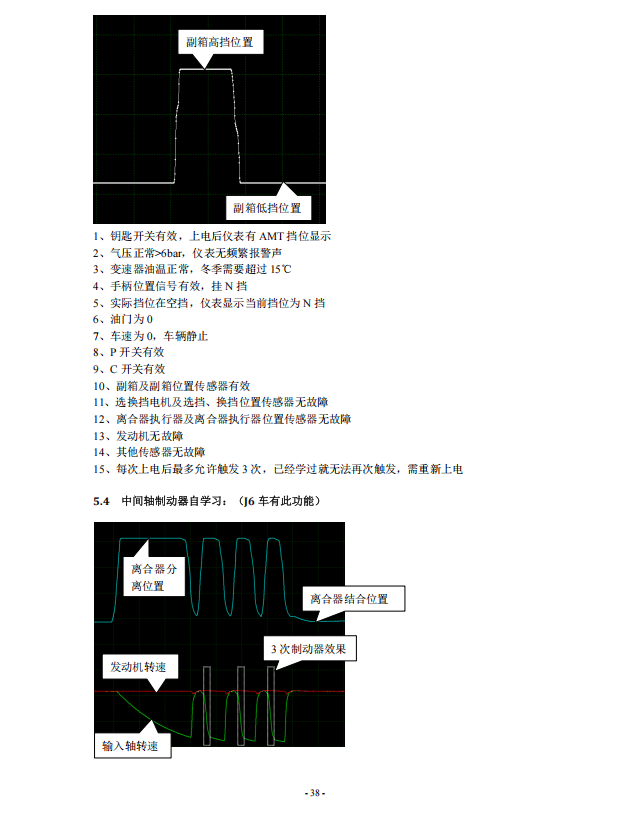 副箱高挡位置

副箱低挡位置

1、钥匙开关有效，上电后仪表有 AMT 挡位显示
2、气压正常>6bar，仪表无频繁报警声
3、变速器油温正常，冬季需要超过 15℃
4、手柄位置信号有效，挂 N 挡
5、实际挡位在空挡，仪表显示当前挡位为 N 挡
6、油门为 0
7、车速为 0，车辆静止
8、P 开关有效
9、C 开关有效
10、副箱及副箱位置传感器有效
11、选换挡电机及选挡、换挡位置传感器无故障
12、离合器执行器及离合器执行器位置传感器无故障
13、发动机无故障
14、其他传感器无故障
15、每次上电后最多允许触发 3 次，已经学过就无法再次触发，需重新上电

5.4 中间轴制动器自学习：（J6 车有此功能）

离合器分离位置

离合器结合位置

3 次制动器效果

发动机转速

输入轴转速

- 38 -